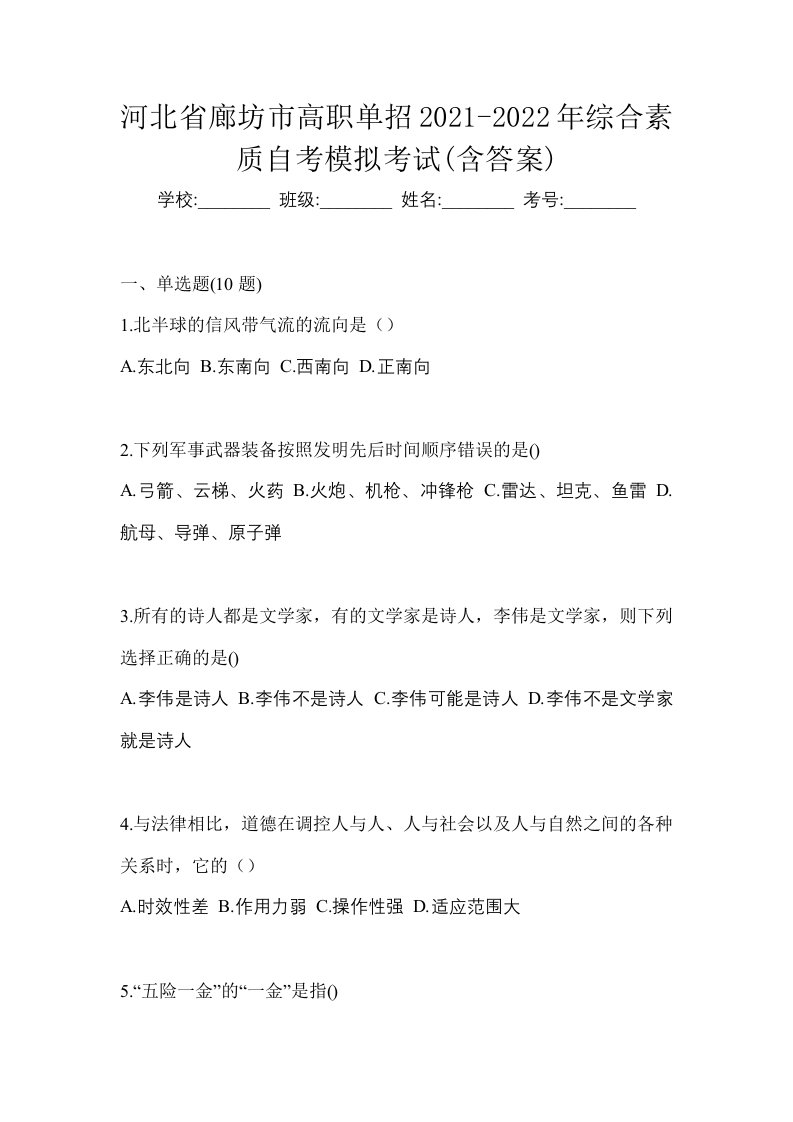 河北省廊坊市高职单招2021-2022年综合素质自考模拟考试(含答案)

学校:________ 班级:________ 姓名:________ 考号:________

一、单选题(10 题)

1.北半球的信风带气流的流向是（）

A.东北向 B.东南向 C.西南向 D.正南向

2.下列军事武器装备按照发明先后时间顺序错误的是()

A.弓箭、云梯、火药 B.火炮、机枪、冲锋枪 C.雷达、坦克、鱼雷 D.航母、导弹、原子弹

3.所有的诗人都是文学家，有的文学家是诗人，李伟是文学家，则下列选择正确的是()

A.李伟是诗人 B.李伟不是诗人 C.李伟可能是诗人 D.李伟不是文学家就是诗人

4.与法律相比，道德在调控人与人、人与社会以及人与自然之间的各种关系时，它的（）

A.时效性差 B.作用力弱 C.操作性强 D.适应范围大

5.“五险一金”的“一金”是指()